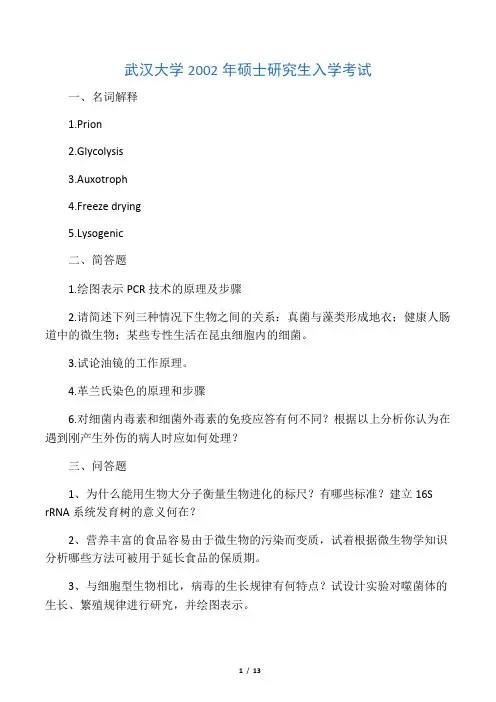 武汉大学 2002 年硕士研究生入学考试

一、名词解释

1.Prion

2.Glycolysis

3.Auxotroph

4.Freeze drying

5.Lysogenic

二、简答题

1.绘图表示 PCR 技术的原理及步骤

2.请简述下列三种情况下生物之间的关系：真菌与藻类形成地衣；健康人肠道中的微生物；某些专性生活在昆虫细胞内的细菌。

3.试论油镜的工作原理。

4.革兰氏染色的原理和步骤

6.对细菌内毒素和细菌外毒素的免疫应答有何不同？根据以上分析你认为在遇到刚产生外伤的病人时应如何处理？

三、问答题

1、为什么能用生物大分子衡量生物进化的标尺？有哪些标准？建立 16S rRNA 系统发育树的意义何在？

2、营养丰富的食品容易由于微生物的污染而变质，试着根据微生物学知识分析哪些方法可被用于延长食品的保质期。

3、与细胞型生物相比，病毒的生长规律有何特点？试设计实验对噬菌体的生长、繁殖规律进行研究，并绘图表示。

1 / 13